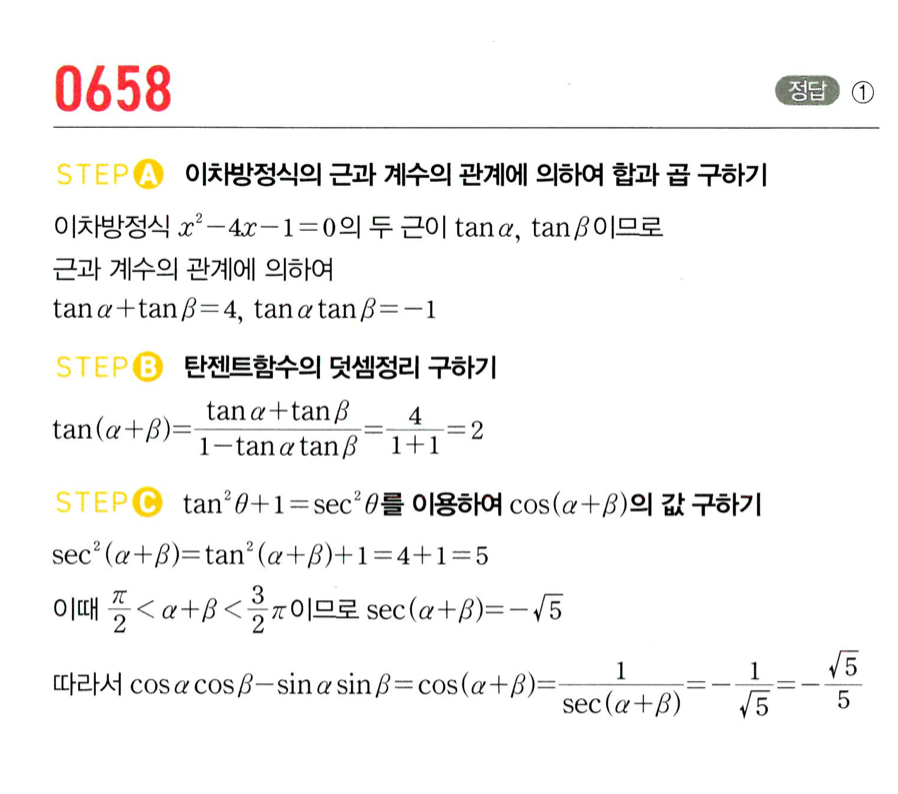 0658

정답 ①

STEP A 이차방정식의 근과 계수의 관계에 의하여 합과 곱 구하기

이차방정식 $x^2-4x-1=0$의 두 근이 $\tan\alpha$, $\tan\beta$이므로 근과 계수의 관계에 의하여

$\tan\alpha+\tan\beta=4$, $\tan\alpha\tan\beta=-1$

STEP B 탄젠트함수의 덧셈정리 구하기

$\tan(\alpha+\beta)=\frac{\tan\alpha+\tan\beta}{1-\tan\alpha\tan\beta}=\frac{4}{1+1}=2$

STEP C $\tan^2\theta+1=\sec^2\theta$를 이용하여 $\cos(\alpha+\beta)$의 값 구하기

$\sec^2(\alpha+\beta)=\tan^2(\alpha+\beta)+1=4+1=5$

이때 $\frac{\pi}{2}<\alpha+\beta<\frac{3}{2}\pi$이므로 $\sec(\alpha+\beta)=-\sqrt{5}$

따라서 $\cos\alpha\cos\beta-\sin\alpha\sin\beta=\cos(\alpha+\beta)=\frac{1}{\sec(\alpha+\beta)}=-\frac{1}{\sqrt{5}}=-\frac{\sqrt{5}}{5}$